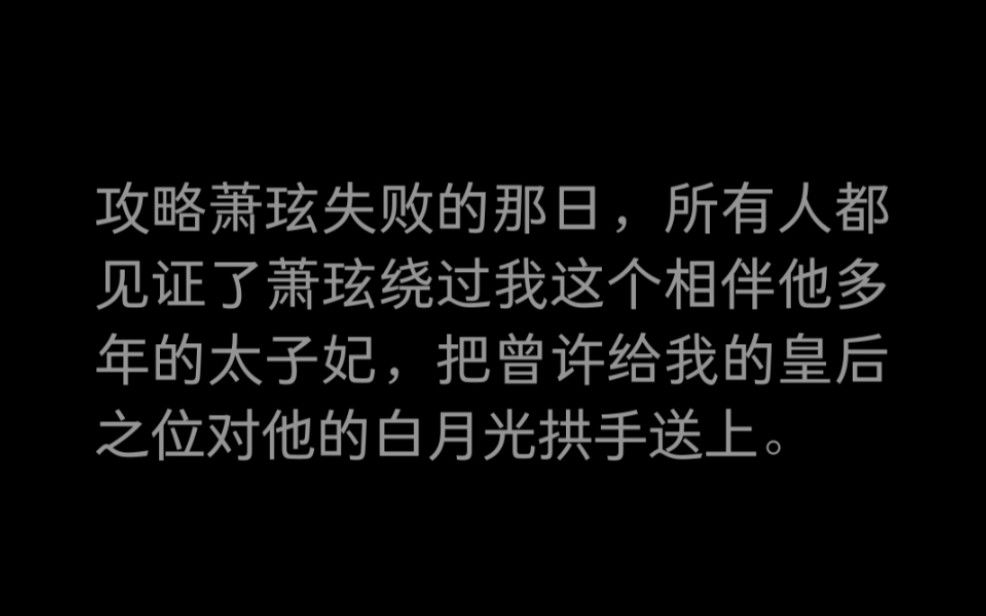 攻略萧玹失败的那日，所有人都见证了萧玹绕过我这个相伴他多年的太子妃，把曾许给我的皇后之位对他的白月光拱手送上。